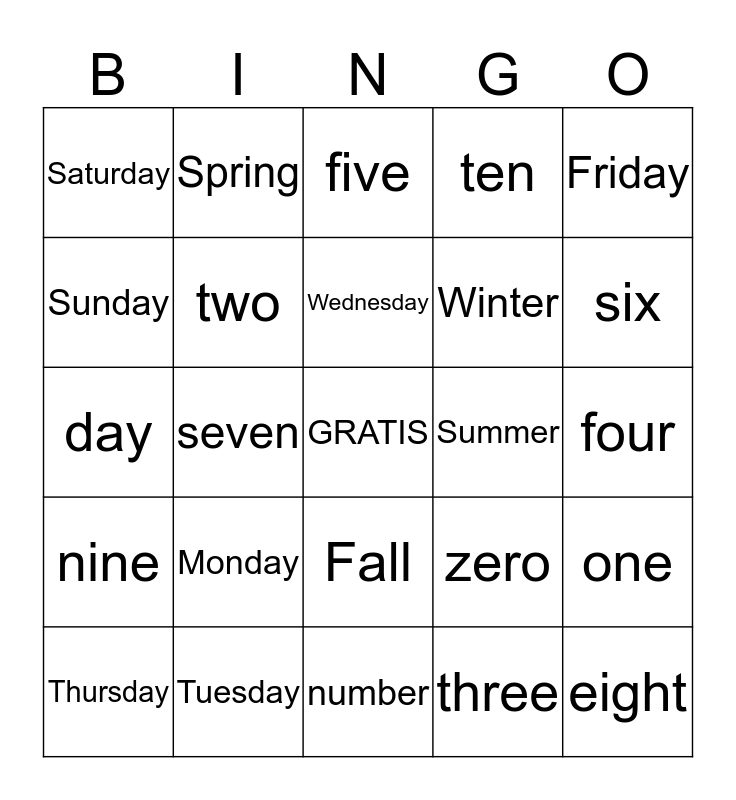 | B | I | N | G | O |
|---|---|---|---|---|
| Saturday | Spring | five | ten | Friday |
| Sunday | two | Wednesday | Winter | six |
| day | seven | GRATIS | Summer | four |
| nine | Monday | Fall | zero | one |
| Thursday | Tuesday | number | three | eight |